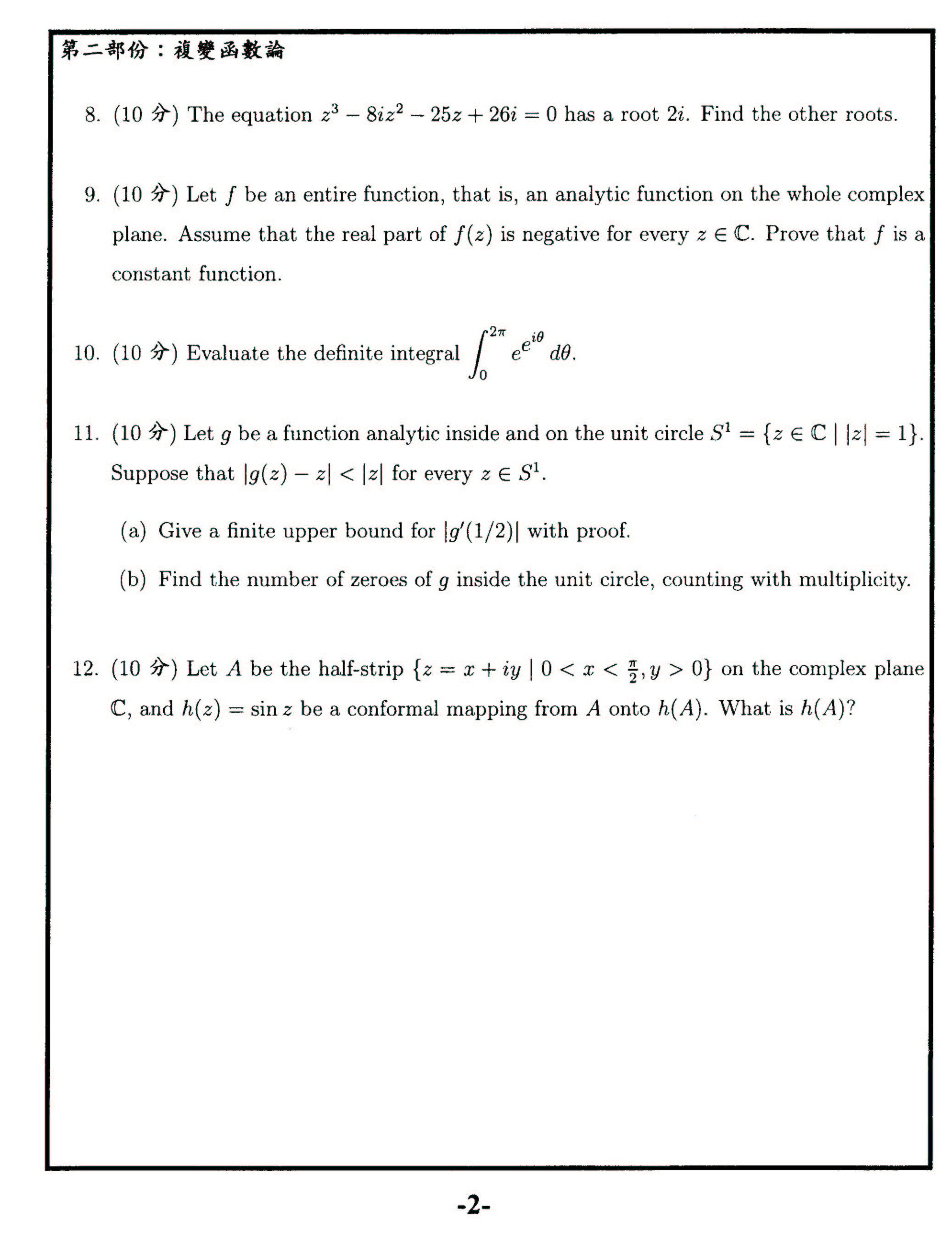 第二部份：複變函數論

8. (10 分) The equation $z^3 - 8iz^2 - 25z + 26i = 0$ has a root $2i$. Find the other roots.

9. (10 分) Let $f$ be an entire function, that is, an analytic function on the whole complex plane. Assume that the real part of $f(z)$ is negative for every $z \in \mathbb{C}$. Prove that $f$ is a constant function.

10. (10 分) Evaluate the definite integral $\int_0^{2\pi} e^{e^{i\theta}}\, d\theta$.

11. (10 分) Let $g$ be a function analytic inside and on the unit circle $S^1 = \{z \in \mathbb{C} \mid |z| = 1\}$. Suppose that $|g(z) - z| < |z|$ for every $z \in S^1$.

(a) Give a finite upper bound for $|g'(1/2)|$ with proof.

(b) Find the number of zeroes of $g$ inside the unit circle, counting with multiplicity.

12. (10 分) Let $A$ be the half-strip $\{z = x + iy \mid 0 < x < \frac{\pi}{2}, y > 0\}$ on the complex plane $\mathbb{C}$, and $h(z) = \sin z$ be a conformal mapping from $A$ onto $h(A)$. What is $h(A)$?

-2-